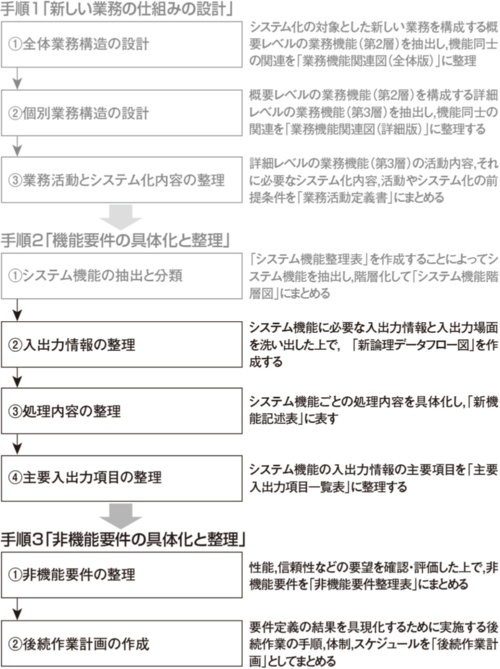 手順1「新しい業務の仕組みの設計」

①全体業務構造の設計

システム化の対象とした新しい業務を構成する概要レベルの業務機能（第2層）を抽出し,機能同士の関連を「業務機能関連図（全体版）」に整理

②個別業務構造の設計

概要レベルの業務機能（第2層）を構成する詳細レベルの業務機能（第3層）を抽出し,機能同士の関連を「業務機能関連図（詳細版）」に整理する

③業務活動とシステム化内容の整理

詳細レベルの業務機能（第3層）の活動内容,それに必要なシステム化内容,活動やシステム化の前提条件を「業務活動定義書」にまとめる

手順2「機能要件の具体化と整理」

①システム機能の抽出と分類

「システム機能整理表」を作成することによってシステム機能を抽出し,階層化して「システム機能階層図」にまとめる

②入出力情報の整理

システム機能に必要な入出力情報と入出力場面を洗い出した上で，「新論理データフロー図」を作成する

③処理内容の整理

システム機能ごとの処理内容を具体化し,「新機能記述表」に表す

④主要入出力項目の整理

システム機能の入出力情報の主要項目を「主要入出力項目一覧表」に整理する

手順3「非機能要件の具体化と整理」

①非機能要件の整理

性能,信頼性などの要望を確認・評価した上で,非機能要件を「非機能要件整理表」にまとめる

②後続作業計画の作成

要件定義の結果を具現化するために実施する後続作業の手順,体制,スケジュールを「後続作業計画」としてまとめる